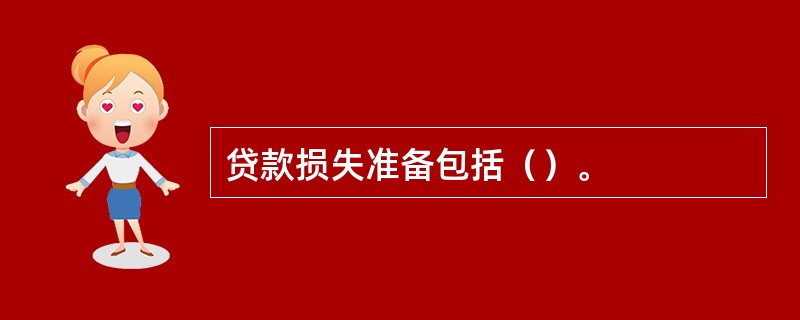 贷款损失准备包括（）。